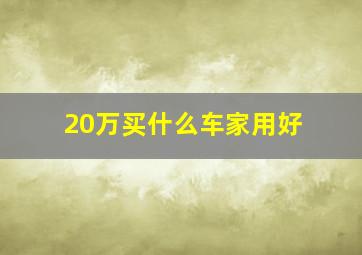 20万买什么车家用好